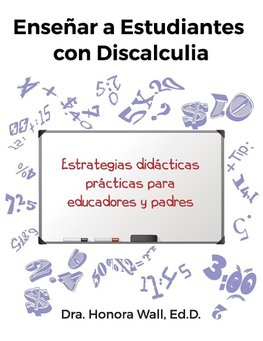 Enseñar a Estudiantes con Discalculia

Estrategias didácticas prácticas para educadores y padres

Dra. Honora Wall, Ed.D.